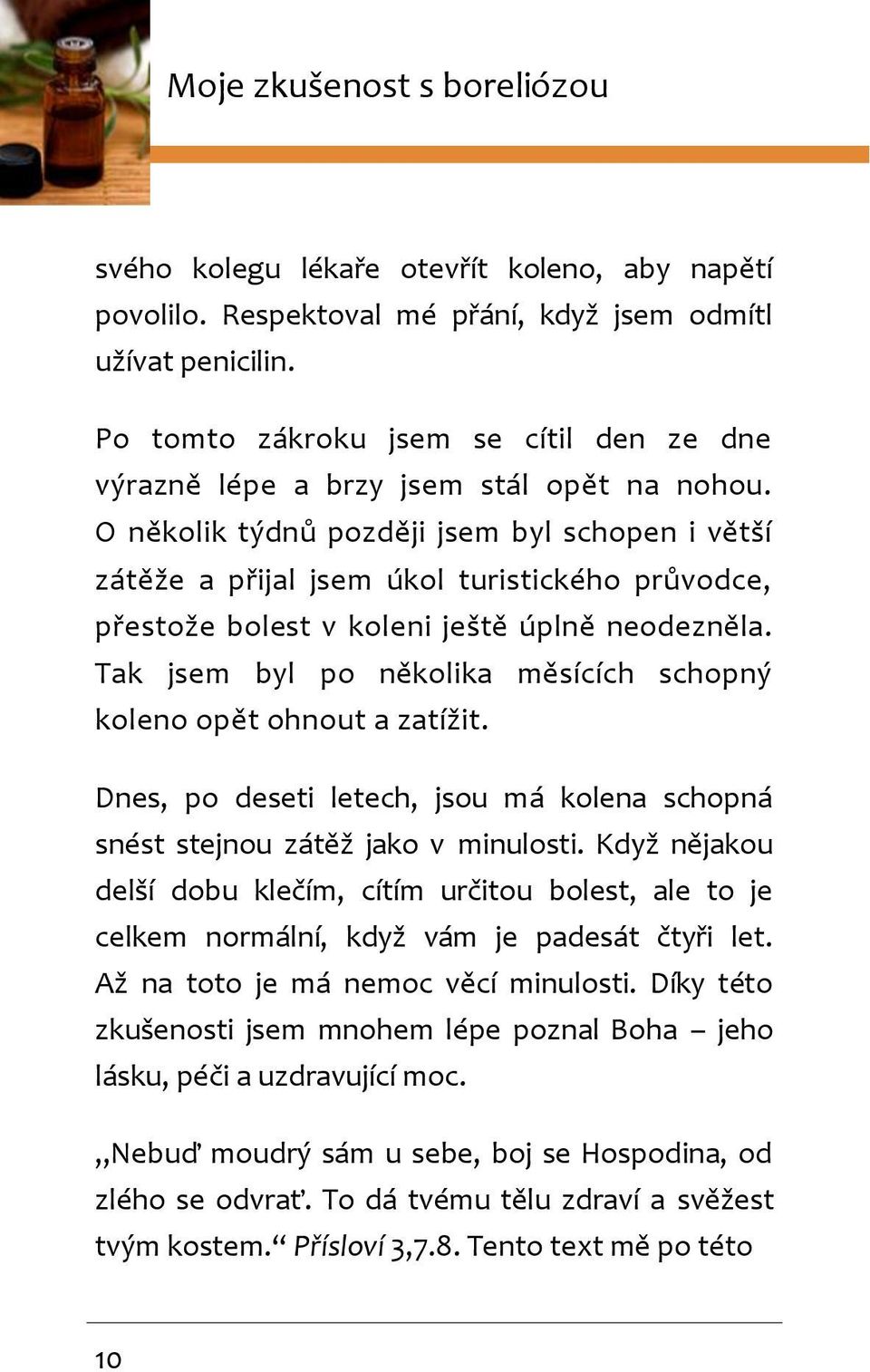 Moje zkušenost s boreliózou

svého kolegu lékaře otevřít koleno, aby napětí povolilo. Respektoval mé přání, když jsem odmítl užívat penicilin.

Po tomto zákroku jsem se cítil den ze dne výrazně lépe a brzy jsem stál opět na nohou. O několik týdnů později jsem byl schopen i větší zátěže a přijal jsem úkol turistického průvodce, přestože bolest v koleni ještě úplně neodezněla. Tak jsem byl po několika měsících schopný koleno opět ohnout a zatížit.

Dnes, po deseti letech, jsou má kolena schopná snést stejnou zátěž jako v minulosti. Když nějakou delší dobu klečím, cítím určitou bolest, ale to je celkem normální, když vám je padesát čtyři let. Až na toto je má nemoc věcí minulosti. Díky této zkušenosti jsem mnohem lépe poznal Boha – jeho lásku, péči a uzdravující moc.

„Nebuď moudrý sám u sebe, boj se Hospodina, od zlého se odvrať. To dá tvému tělu zdraví a svěžest tvým kostem.“ Přísloví 3,7.8. Tento text mě po této

10